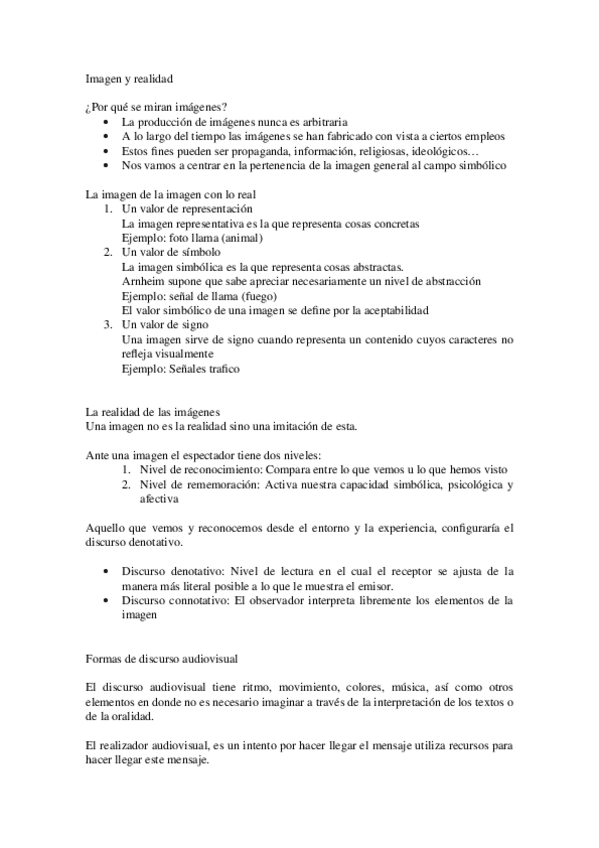 Imagen y realidad

¿Por qué se miran imágenes?
• La producción de imágenes nunca es arbitraria
• A lo largo del tiempo las imágenes se han fabricado con vista a ciertos empleos
• Estos fines pueden ser propaganda, información, religiosas, ideológicos…
• Nos vamos a centrar en la pertenencia de la imagen general al campo simbólico

La imagen de la imagen con lo real
1. Un valor de representación
La imagen representativa es la que representa cosas concretas
Ejemplo: foto llama (animal)
2. Un valor de símbolo
La imagen simbólica es la que representa cosas abstractas.
Arnheim supone que sabe apreciar necesariamente un nivel de abstracción
Ejemplo: señal de llama (fuego)
El valor simbólico de una imagen se define por la aceptabilidad
3. Un valor de signo
Una imagen sirve de signo cuando representa un contenido cuyos caracteres no refleja visualmente
Ejemplo: Señales trafico

La realidad de las imágenes
Una imagen no es la realidad sino una imitación de esta.

Ante una imagen el espectador tiene dos niveles:
1. Nivel de reconocimiento: Compara entre lo que vemos u lo que hemos visto
2. Nivel de rememoración: Activa nuestra capacidad simbólica, psicológica y afectiva

Aquello que vemos y reconocemos desde el entorno y la experiencia, configuraría el discurso denotativo.

• Discurso denotativo: Nivel de lectura en el cual el receptor se ajusta de la manera más literal posible a lo que le muestra el emisor.
• Discurso connotativo: El observador interpreta libremente los elementos de la imagen

Formas de discurso audiovisual

El discurso audiovisual tiene ritmo, movimiento, colores, música, así como otros elementos en donde no es necesario imaginar a través de la interpretación de los textos o de la oralidad.

El realizador audiovisual, es un intento por hacer llegar el mensaje utiliza recursos para hacer llegar este mensaje.